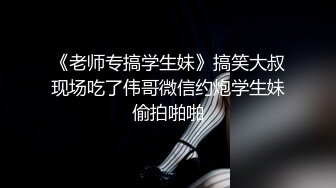 《老师专搞学生妹》搞笑大叔现场吃了伟哥微信约炮学生妹偷拍啪啪